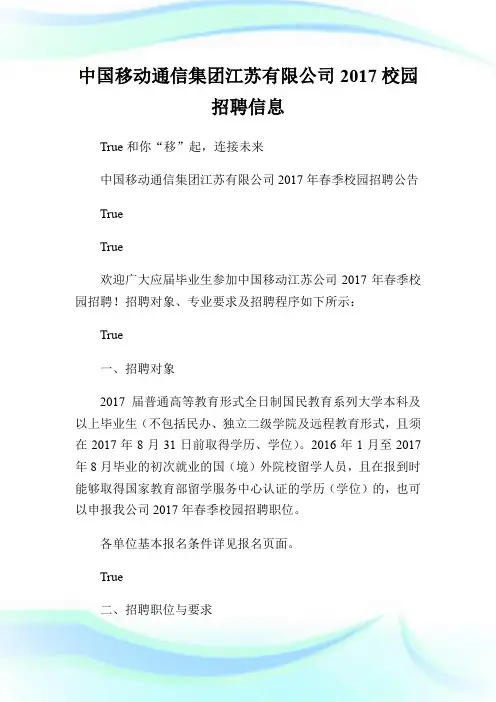 中国移动通信集团江苏有限公司 2017 校园招聘信息

True 和你“移”起，连接未来

中国移动通信集团江苏有限公司 2017 年春季校园招聘公告

True

True

欢迎广大应届毕业生参加中国移动江苏公司 2017 年春季校园招聘！招聘对象、专业要求及招聘程序如下所示：

True

一、招聘对象

2017 届普通高等教育形式全日制国民教育系列大学本科及以上毕业生（不包括民办、独立二级学院及远程教育形式，且须在 2017 年 8 月 31 日前取得学历、学位）。2016 年 1 月至 2017 年 8 月毕业的初次就业的国（境）外院校留学人员，且在报到时能够取得国家教育部留学服务中心认证的学历（学位）的，也可以申报我公司 2017 年春季校园招聘职位。

各单位基本报名条件详见报名页面。

True

二、招聘职位与要求